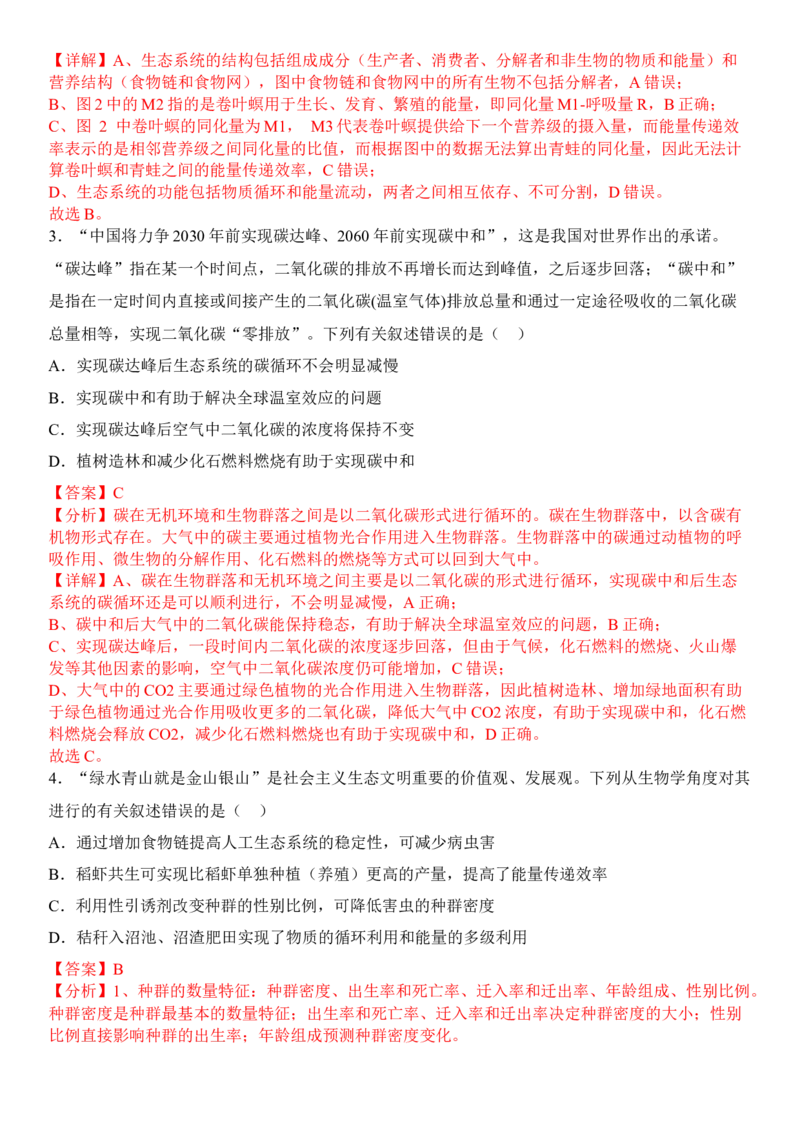 【详解】A、生态系统的结构包括组成成分（生产者、消费者、分解者和非生物的物质和能量）和营养结构（食物链和食物网），图中食物链和食物网中的所有生物不包括分解者，A错误；
B、图2中的M2指的是卷叶螟用于生长、发育、繁殖的能量，即同化量M1-呼吸量R，B正确；
C、图2中卷叶螟的同化量为M1，M3代表卷叶螟提供给下一个营养级的摄入量，而能量传递效率表示的是相邻营养级之间同化量的比值，而根据图中的数据无法算出青蛙的同化量，因此无法计算卷叶螟和青蛙之间的能量传递效率，C错误；
D、生态系统的功能包括物质循环和能量流动，两者之间相互依存、不可分割，D错误。
故选B。

3．“中国将力争2030年前实现碳达峰、2060年前实现碳中和”，这是我国对世界作出的承诺。“碳达峰”指在某一个时间点，二氧化碳的排放不再增长而达到峰值，之后逐步回落；“碳中和”是指在一定时间内直接或间接产生的二氧化碳(温室气体)排放总量和通过一定途径吸收的二氧化碳总量相等，实现二氧化碳“零排放”。下列有关叙述错误的是（　）

A．实现碳达峰后生态系统的碳循环不会明显减慢

B．实现碳中和有助于解决全球温室效应的问题

C．实现碳达峰后空气中二氧化碳的浓度将保持不变

D．植树造林和减少化石燃料燃烧有助于实现碳中和

【答案】C
【分析】碳在无机环境和生物群落之间是以二氧化碳形式进行循环的。碳在生物群落中，以含碳有机物形式存在。大气中的碳主要通过植物光合作用进入生物群落。生物群落中的碳通过动植物的呼吸作用、微生物的分解作用、化石燃料的燃烧等方式可以回到大气中。
【详解】A、碳在生物群落和无机环境之间主要是以二氧化碳的形式进行循环，实现碳中和后生态系统的碳循环还是可以顺利进行，不会明显减慢，A正确；
B、碳中和后大气中的二氧化碳能保持稳态，有助于解决全球温室效应的问题，B正确；
C、实现碳达峰后，一段时间内二氧化碳的浓度逐步回落，但由于气候，化石燃料的燃烧、火山爆发等其他因素的影响，空气中二氧化碳浓度仍可能增加，C错误；
D、大气中的CO2主要通过绿色植物的光合作用进入生物群落，因此植树造林、增加绿地面积有助于绿色植物通过光合作用吸收更多的二氧化碳，降低大气中CO2浓度，有助于实现碳中和，化石燃料燃烧会释放CO2，减少化石燃料燃烧也有助于实现碳中和，D正确。
故选C。

4．“绿水青山就是金山银山”是社会主义生态文明重要的价值观、发展观。下列从生物学角度对其进行的有关叙述错误的是（　）

A．通过增加食物链提高人工生态系统的稳定性，可减少病虫害

B．稻虾共生可实现比稻虾单独种植（养殖）更高的产量，提高了能量传递效率

C．利用性引诱剂改变种群的性别比例，可降低害虫的种群密度

D．秸秆入沼池、沼渣肥田实现了物质的循环利用和能量的多级利用

【答案】B
【分析】1、种群的数量特征：种群密度、出生率和死亡率、迁入率和迁出率、年龄组成、性别比例。种群密度是种群最基本的数量特征；出生率和死亡率、迁入率和迁出率决定种群密度的大小；性别比例直接影响种群的出生率；年龄组成预测种群密度变化。